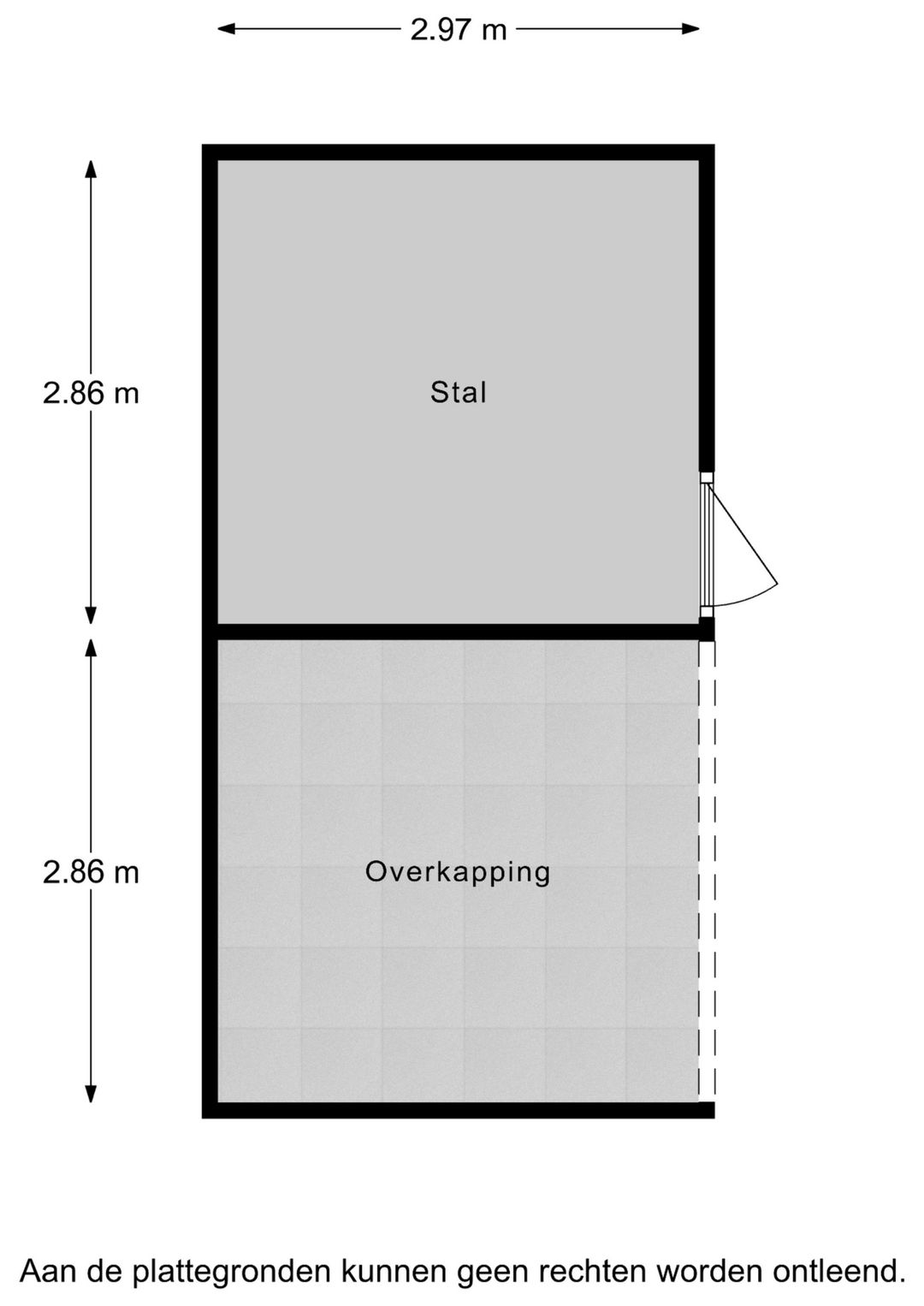 2.97 m

2.86 m

Stal

2.86 m

Overkapping

Aan de plattegronden kunnen geen rechten worden ontleend.